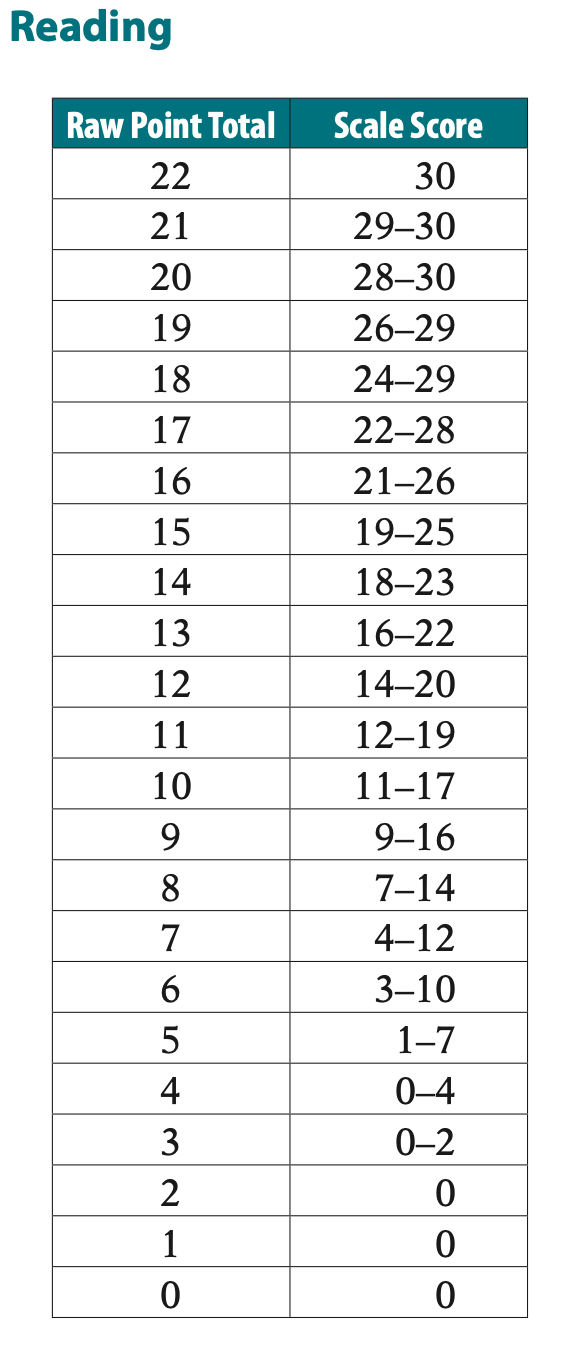 Reading

| Raw Point Total | Scale Score |
|---|---|
| 22 | 30 |
| 21 | 29–30 |
| 20 | 28–30 |
| 19 | 26–29 |
| 18 | 24–29 |
| 17 | 22–28 |
| 16 | 21–26 |
| 15 | 19–25 |
| 14 | 18–23 |
| 13 | 16–22 |
| 12 | 14–20 |
| 11 | 12–19 |
| 10 | 11–17 |
| 9 | 9–16 |
| 8 | 7–14 |
| 7 | 4–12 |
| 6 | 3–10 |
| 5 | 1–7 |
| 4 | 0–4 |
| 3 | 0–2 |
| 2 | 0 |
| 1 | 0 |
| 0 | 0 |